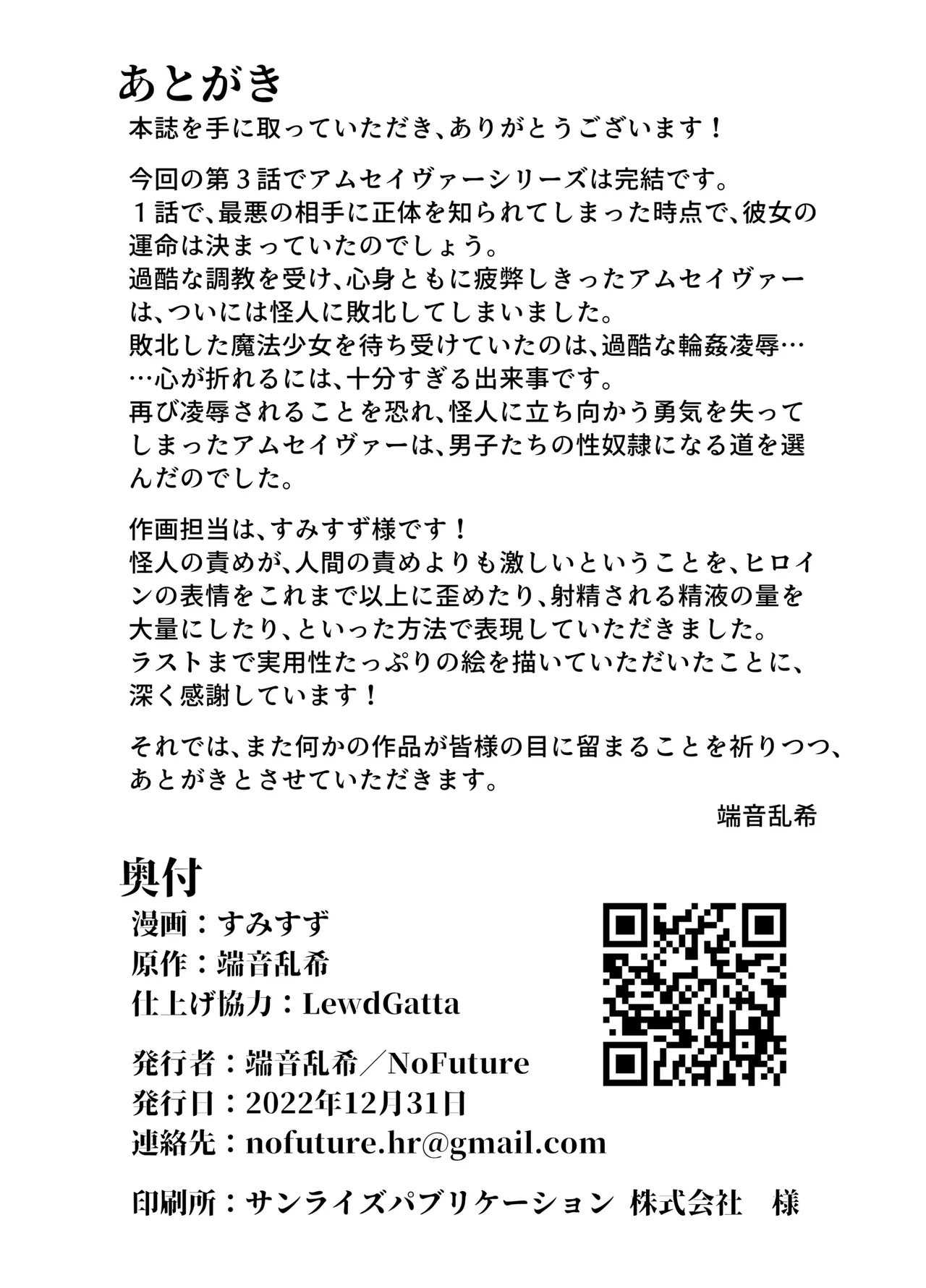 あとがき

本誌を手に取っていただき、ありがとうございます！

今回の第３話でアムセイヴァーシリーズは完結です。
１話で、最悪の相手に正体を知られてしまった時点で、彼女の運命は決まっていたのでしょう。
過酷な調教を受け、心身ともに疲弊しきったアムセイヴァーは、ついには怪人に敗北してしまいました。
敗北した魔法少女を待ち受けていたのは、過酷な輪姦凌辱……心が折れるには、十分すぎる出来事です。
再び凌辱されることを恐れ、怪人に立ち向かう勇気を失ってしまったアムセイヴァーは、男子たちの性奴隷になる道を選んだのでした。

作画担当は、すみすず様です！
怪人の責めが、人間の責めよりも激しいということを、ヒロインの表情をこれまで以上に歪めたり、射精される精液の量を大量にしたり、といった方法で表現していただきました。
ラストまで実用性たっぷりの絵を描いていただいたことに、深く感謝しています！

それでは、また何かの作品が皆様の目に留まることを祈りつつ、あとがきとさせていただきます。

端音乱希

奥付
漫画：すみすず
原作：端音乱希
仕上げ協力：LewdGatta

発行者：端音乱希／NoFuture
発行日：2022年12月31日
連絡先：nofuture.hr@gmail.com

印刷所：サンライズパブリケーション 株式会社 様